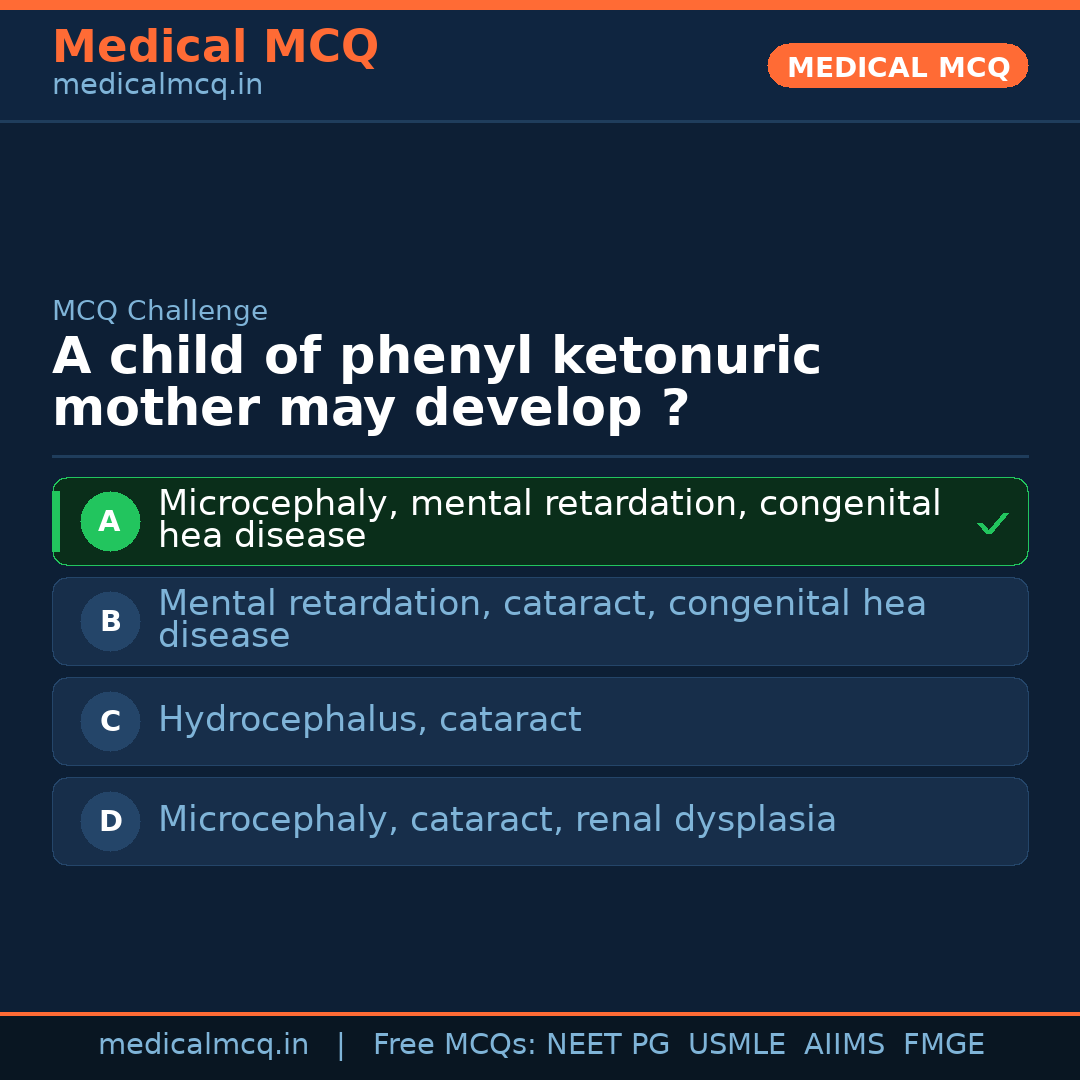 Medical MCQ
medicalmcq.in

MEDICAL MCQ

MCQ Challenge

A child of phenyl ketonuric mother may develop ?

A Microcephaly, mental retardation, congenital hea disease ✓

B Mental retardation, cataract, congenital hea disease

C Hydrocephalus, cataract

D Microcephaly, cataract, renal dysplasia

medicalmcq.in | Free MCQs: NEET PG USMLE AIIMS FMGE